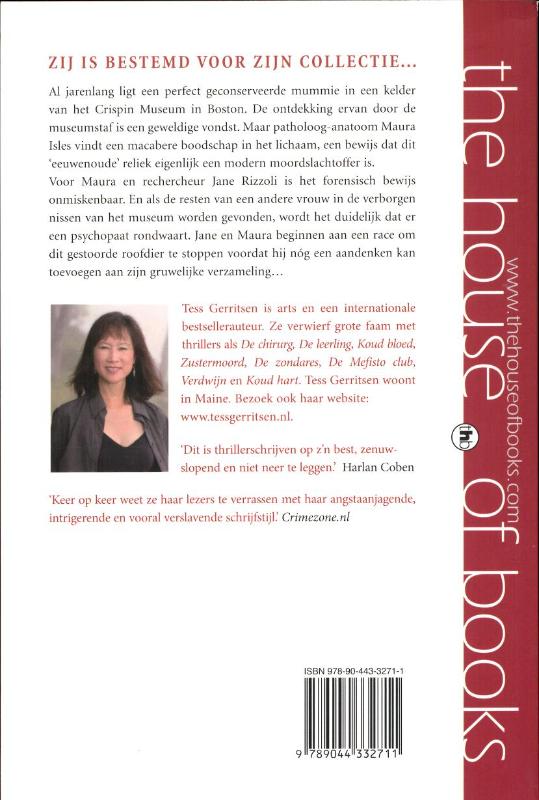 ZIJ IS BESTEMD VOOR ZIJN COLLECTIE...

Al jarenlang ligt een perfect geconserveerde mummie in een kelder van het Crispin Museum in Boston. De ontdekking ervan door de museumstaf is een geweldige vondst. Maar patholoog-anatoom Maura Isles vindt een macabere boodschap in het lichaam, een bewijs dat dit 'eeuwenoude' reliek eigenlijk een modern moordslachtoffer is.
Voor Maura en rechercheur Jane Rizzoli is het forensisch bewijs onmiskenbaar. En als de resten van een andere vrouw in de verborgen nissen van het museum worden gevonden, wordt het duidelijk dat er een psychopaat rondwaart. Jane en Maura beginnen aan een race om dit gestoorde roofdier te stoppen voordat hij nóg een aandenken kan toevoegen aan zijn gruwelijke verzameling...

Tess Gerritsen is arts en een internationale bestsellerauteur. Ze verwierf grote faam met thrillers als De chirurg, De leerling, Koud bloed, Zustermoord, De zondares, De Mefisto club, Verdwijn en Koud hart. Tess Gerritsen woont in Maine. Bezoek ook haar website: www.tessgerritsen.nl.

'Dit is thrillerschrijven op z'n best, zenuwslopend en niet neer te leggen.' Harlan Coben

'Keer op keer weet ze haar lezers te verrassen met haar angstaanjagende, intrigerende en vooral verslavende schrijfstijl.' Crimezone.nl

ISBN 978-90-443-3271-1

9 789044 332711

the house of books

www.thehouseofbooks.com

thb